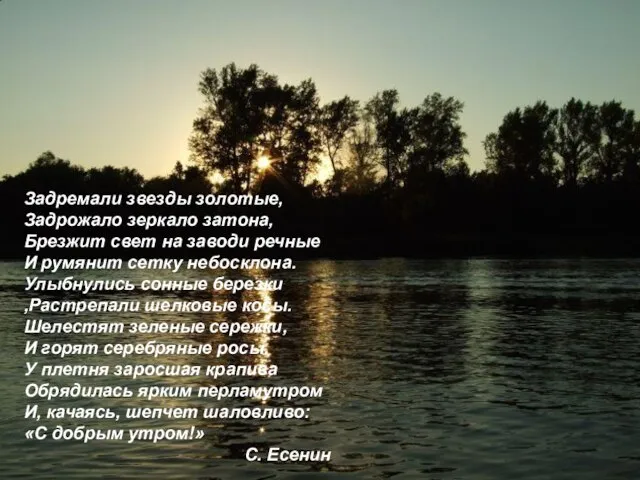 Задремали звезды золотые,
Задрожало зеркало затона,
Брезжит свет на заводи речные
И румянит сетку небосклона.
Улыбнулись сонные березки
,Растрепали шелковые косы.
Шелестят зеленые сережки,
И горят серебряные росы.
У плетня заросшая крапива
Обрядилась ярким перламутром
И, качаясь, шепчет шаловливо:
«С добрым утром!»

С. Есенин